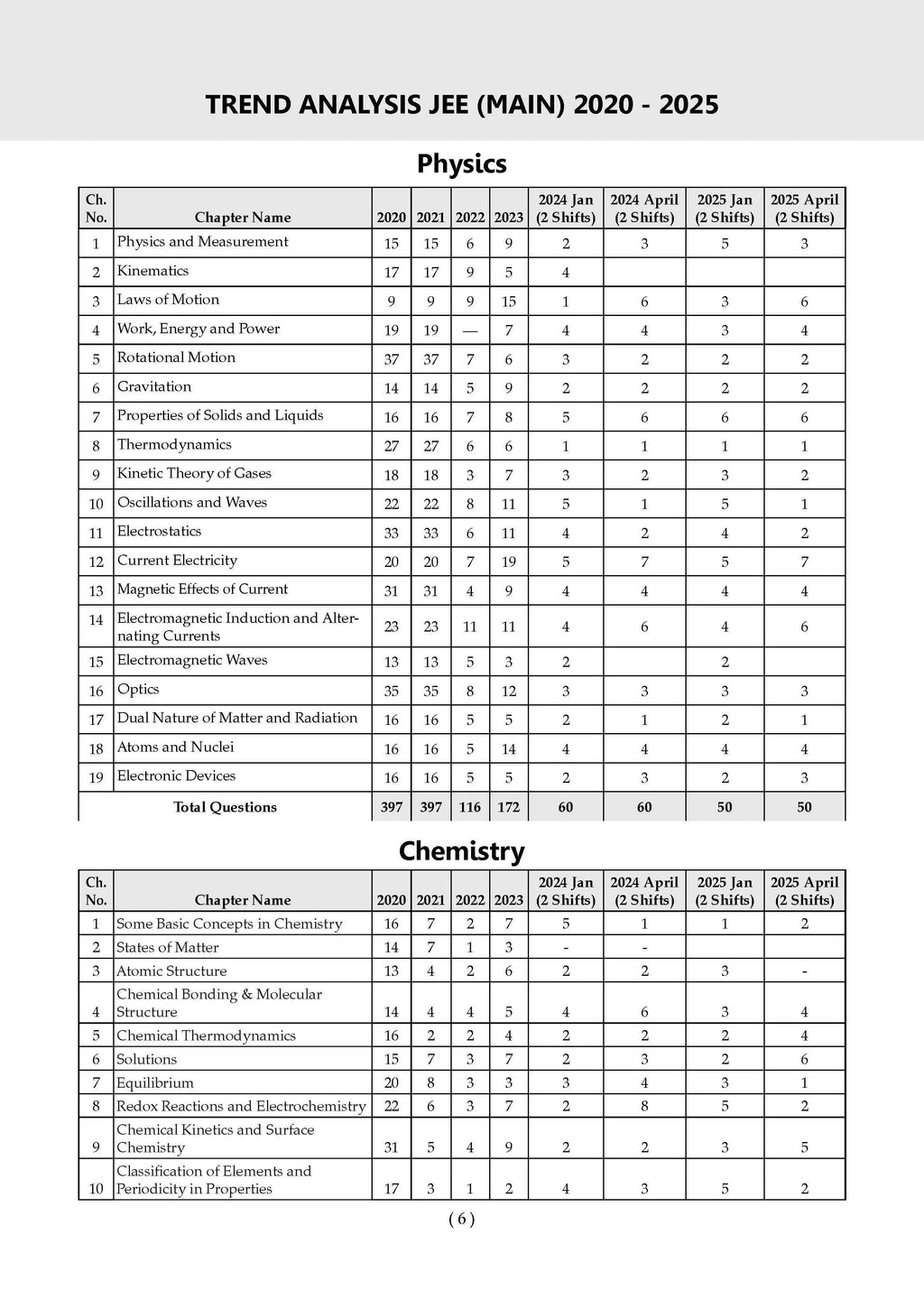 TREND ANALYSIS JEE (MAIN) 2020 - 2025

Physics

| Ch. No. | Chapter Name | 2020 | 2021 | 2022 | 2023 | 2024 Jan (2 Shifts) | 2024 April (2 Shifts) | 2025 Jan (2 Shifts) | 2025 April (2 Shifts) |
|---|---|---|---|---|---|---|---|---|---|
| 1 | Physics and Measurement | 15 | 15 | 6 | 9 | 2 | 3 | 5 | 3 |
| 2 | Kinematics | 17 | 17 | 9 | 5 | 4 | | | |
| 3 | Laws of Motion | 9 | 9 | 9 | 15 | 1 | 6 | 3 | 6 |
| 4 | Work, Energy and Power | 19 | 19 | — | 7 | 4 | 4 | 3 | 4 |
| 5 | Rotational Motion | 37 | 37 | 7 | 6 | 3 | 2 | 2 | 2 |
| 6 | Gravitation | 14 | 14 | 5 | 9 | 2 | 2 | 2 | 2 |
| 7 | Properties of Solids and Liquids | 16 | 16 | 7 | 8 | 5 | 6 | 6 | 6 |
| 8 | Thermodynamics | 27 | 27 | 6 | 6 | 1 | 1 | 1 | 1 |
| 9 | Kinetic Theory of Gases | 18 | 18 | 3 | 7 | 3 | 2 | 3 | 2 |
| 10 | Oscillations and Waves | 22 | 22 | 8 | 11 | 5 | 1 | 5 | 1 |
| 11 | Electrostatics | 33 | 33 | 6 | 11 | 4 | 2 | 4 | 2 |
| 12 | Current Electricity | 20 | 20 | 7 | 19 | 5 | 7 | 5 | 7 |
| 13 | Magnetic Effects of Current | 31 | 31 | 4 | 9 | 4 | 4 | 4 | 4 |
| 14 | Electromagnetic Induction and Alternating Currents | 23 | 23 | 11 | 11 | 4 | 6 | 4 | 6 |
| 15 | Electromagnetic Waves | 13 | 13 | 5 | 3 | 2 | | 2 | |
| 16 | Optics | 35 | 35 | 8 | 12 | 3 | 3 | 3 | 3 |
| 17 | Dual Nature of Matter and Radiation | 16 | 16 | 5 | 5 | 2 | 1 | 2 | 1 |
| 18 | Atoms and Nuclei | 16 | 16 | 5 | 14 | 4 | 4 | 4 | 4 |
| 19 | Electronic Devices | 16 | 16 | 5 | 5 | 2 | 3 | 2 | 3 |
| | Total Questions | 397 | 397 | 116 | 172 | 60 | 60 | 50 | 50 |

Chemistry

| Ch. No. | Chapter Name | 2020 | 2021 | 2022 | 2023 | 2024 Jan (2 Shifts) | 2024 April (2 Shifts) | 2025 Jan (2 Shifts) | 2025 April (2 Shifts) |
|---|---|---|---|---|---|---|---|---|---|
| 1 | Some Basic Concepts in Chemistry | 16 | 7 | 2 | 7 | 5 | 1 | 1 | 2 |
| 2 | States of Matter | 14 | 7 | 1 | 3 | - | - | | |
| 3 | Atomic Structure | 13 | 4 | 2 | 6 | 2 | 2 | 3 | - |
| 4 | Chemical Bonding & Molecular Structure | 14 | 4 | 4 | 5 | 4 | 6 | 3 | 4 |
| 5 | Chemical Thermodynamics | 16 | 2 | 2 | 4 | 2 | 2 | 2 | 4 |
| 6 | Solutions | 15 | 7 | 3 | 7 | 2 | 3 | 2 | 6 |
| 7 | Equilibrium | 20 | 8 | 3 | 3 | 3 | 4 | 3 | 1 |
| 8 | Redox Reactions and Electrochemistry | 22 | 6 | 3 | 7 | 2 | 8 | 5 | 2 |
| 9 | Chemical Kinetics and Surface Chemistry | 31 | 5 | 4 | 9 | 2 | 2 | 3 | 5 |
| 10 | Classification of Elements and Periodicity in Properties | 17 | 3 | 1 | 2 | 4 | 3 | 5 | 2 |

( 6 )